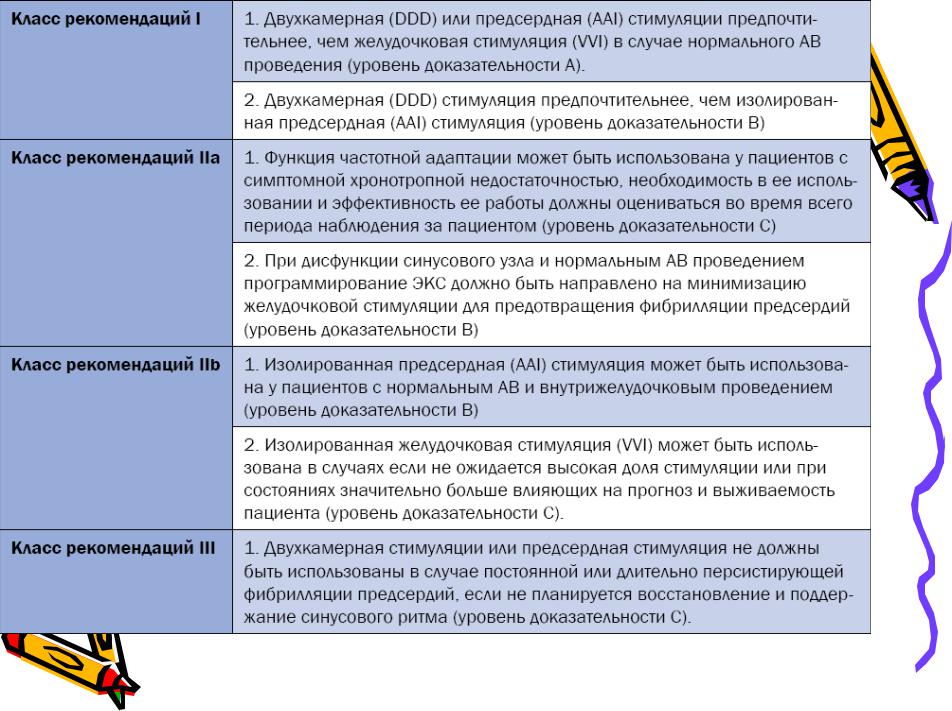 | | |
|---|---|
| Класс рекомендаций I | 1. Двухкамерная (DDD) или предсердная (AAI) стимуляции предпочтительнее, чем желудочковая стимуляция (VVI) в случае нормального АВ проведения (уровень доказательности А). |
| | 2. Двухкамерная (DDD) стимуляция предпочтительнее, чем изолированная предсердная (AAI) стимуляция (уровень доказательности В) |
| Класс рекомендаций IIa | 1. Функция частотной адаптации может быть использована у пациентов с симптомной хронотропной недостаточностью, необходимость в ее использовании и эффективность ее работы должны оцениваться во время всего периода наблюдения за пациентом (уровень доказательности С) |
| | 2. При дисфункции синусового узла и нормальным АВ проведением программирование ЭКС должно быть направлено на минимизацию желудочковой стимуляции для предотвращения фибрилляции предсердий (уровень доказательности В) |
| Класс рекомендаций IIb | 1. Изолированная предсердная (AAI) стимуляция может быть использована у пациентов с нормальным АВ и внутрижелудочковым проведением (уровень доказательности В) |
| | 2. Изолированная желудочковая стимуляция (VVI) может быть использована в случаях если не ожидается высокая доля стимуляции или при состояниях значительно больше влияющих на прогноз и выживаемость пациента (уровень доказательности С). |
| Класс рекомендаций III | 1. Двухкамерная стимуляции или предсердная стимуляция не должны быть использованы в случае постоянной или длительно персистирующей фибрилляции предсердий, если не планируется восстановление и поддержание синусового ритма (уровень доказательности С). |